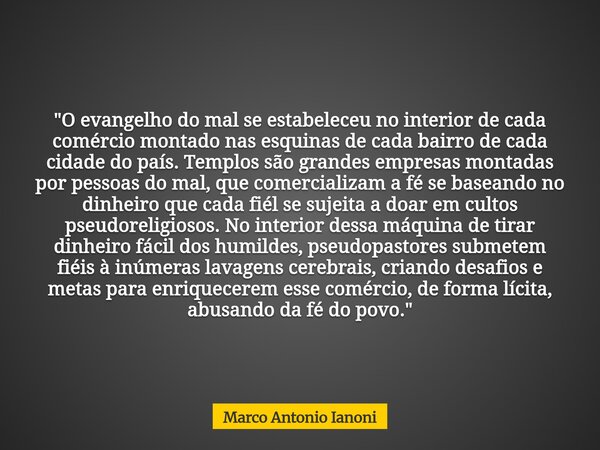 "O evangelho do mal se estabeleceu no interior de cada comércio montado nas esquinas de cada bairro de cada cidade do país. Templos são grandes empresas montadas por pessoas do mal, que comercializam a fé se baseando no dinheiro que cada fiél se sujeita a doar em cultos pseudoreligiosos. No interior dessa máquina de tirar dinheiro fácil dos humildes, pseudopastores submetem fiéis à inúmeras lavagens cerebrais, criando desafios e metas para enriquecerem esse comércio, de forma lícita, abusando da fé do povo."

Marco Antonio Ianoni